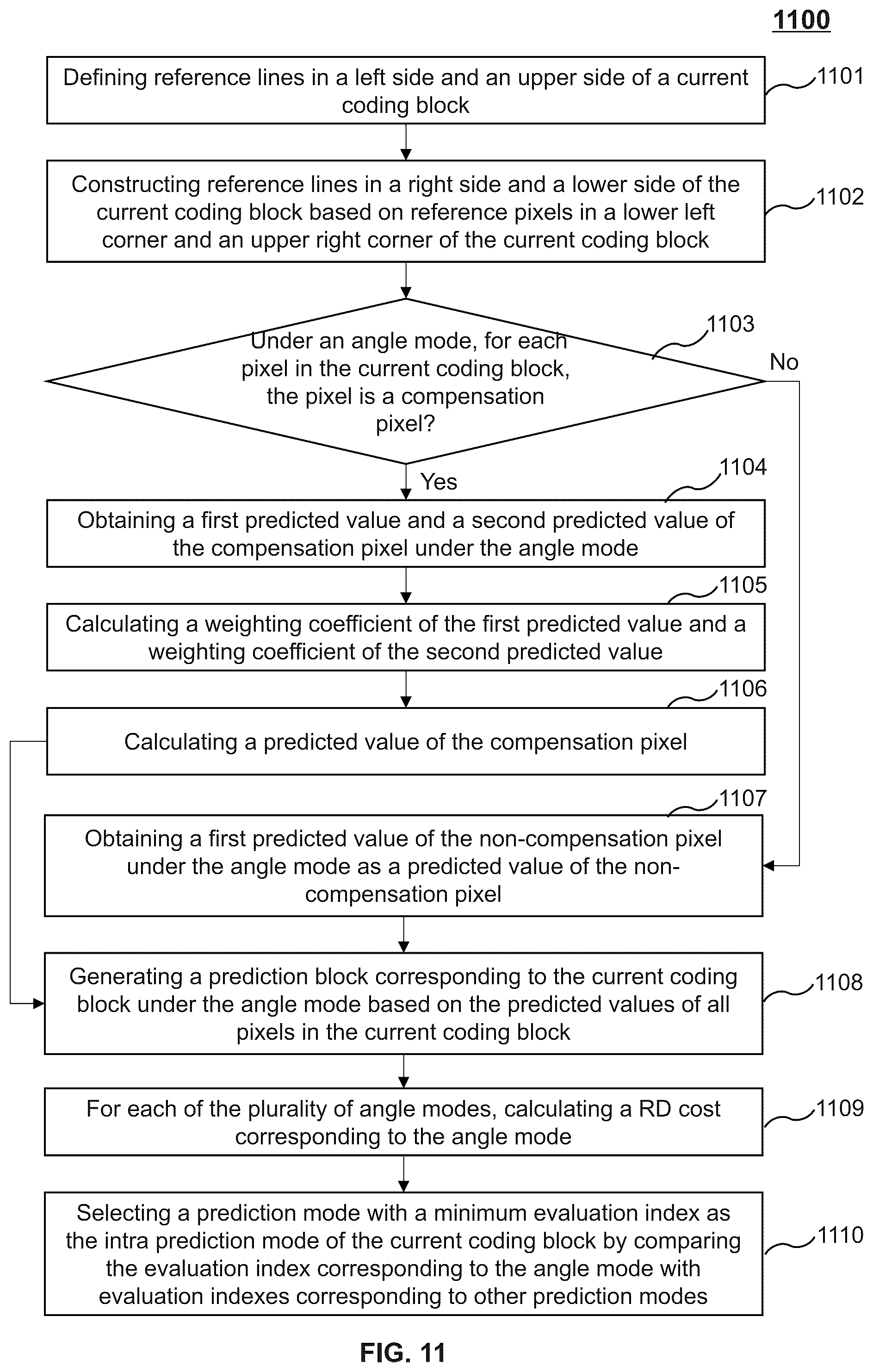 1100

Defining reference lines in a left side and an upper side of a current coding block

1101

Constructing reference lines in a right side and a lower side of the current coding block based on reference pixels in a lower left corner and an upper right corner of the current coding block

1102

Under an angle mode, for each pixel in the current coding block, the pixel is a compensation pixel?

1103

No

Yes

1104

Obtaining a first predicted value and a second predicted value of the compensation pixel under the angle mode

1105

Calculating a weighting coefficient of the first predicted value and a weighting coefficient of the second predicted value

1106

Calculating a predicted value of the compensation pixel

1107

Obtaining a first predicted value of the non-compensation pixel under the angle mode as a predicted value of the non-compensation pixel

Generating a prediction block corresponding to the current coding block under the angle mode based on the predicted values of all pixels in the current coding block

1108

For each of the plurality of angle modes, calculating a RD cost corresponding to the angle mode

1109

Selecting a prediction mode with a minimum evaluation index as the intra prediction mode of the current coding block by comparing the evaluation index corresponding to the angle mode with evaluation indexes corresponding to other prediction modes

1110

FIG. 11